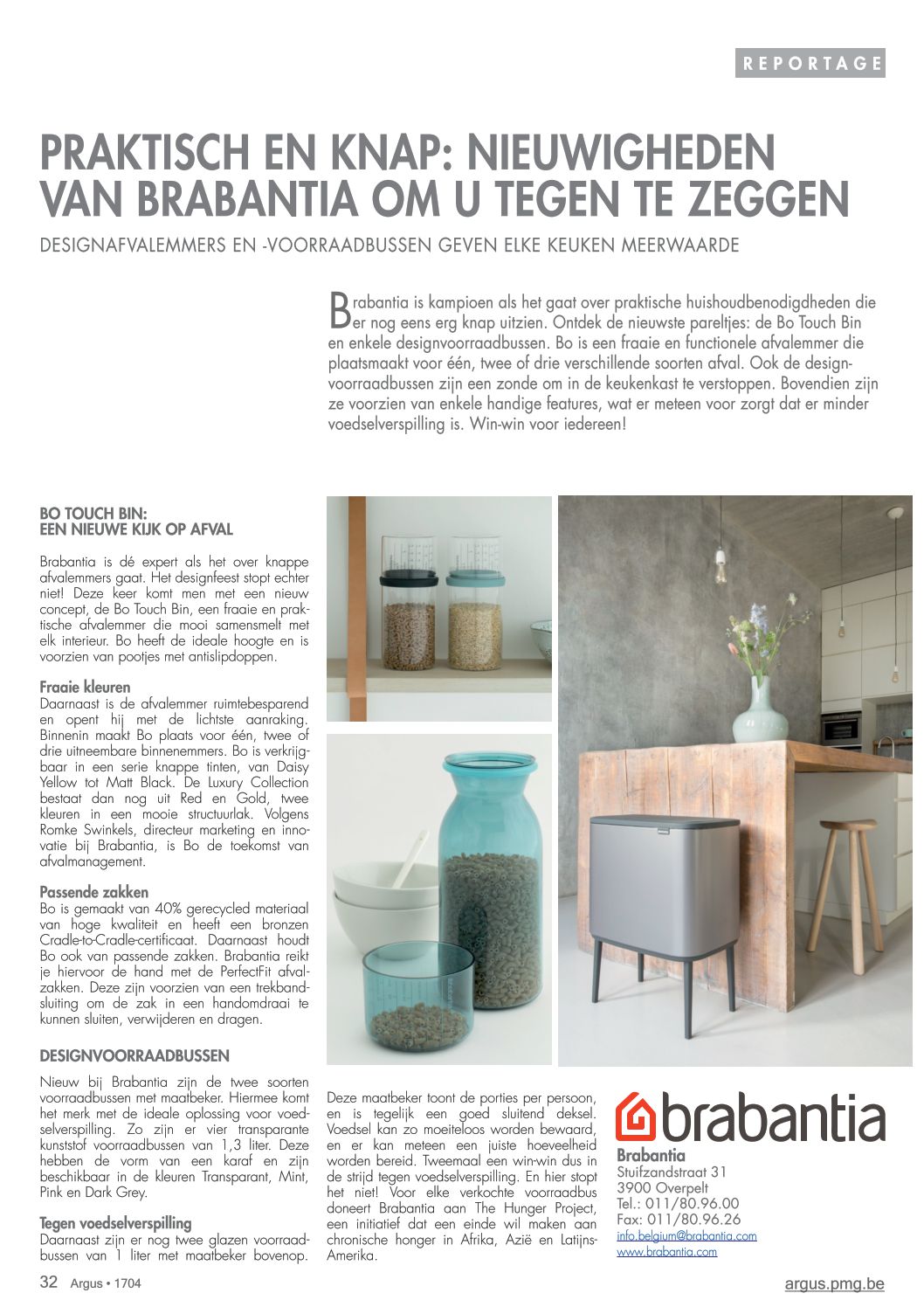 REPORTAGE

PRAKTISCH EN KNAP: NIEUWIGHEDEN VAN BRABANTIA OM U TEGEN TE ZEGGEN

DESIGNAFVALEMMERS EN -VOORRAADBUSSEN GEVEN ELKE KEUKEN MEERWAARDE

Brabantia is kampioen als het gaat over praktische huishoudbenodigdheden die er nog eens erg knap uitzien. Ontdek de nieuwste pareltjes: de Bo Touch Bin en enkele designvoorraadbussen. Bo is een fraaie en functionele afvalemmer die plaatsmaakt voor één, twee of drie verschillende soorten afval. Ook de designvoorraadbussen zijn een zonde om in de keukenkast te verstoppen. Bovendien zijn ze voorzien van enkele handige features, wat er meteen voor zorgt dat er minder voedselverspilling is. Win-win voor iedereen!

BO TOUCH BIN:
EEN NIEUWE KIJK OP AFVAL

Brabantia is dé expert als het over knappe afvalemmers gaat. Het designfeest stopt echter niet! Deze keer komt men met een nieuw concept, de Bo Touch Bin, een fraaie en praktische afvalemmer die mooi samensmelt met elk interieur. Bo heeft de ideale hoogte en is voorzien van pootjes met antislipdoppen.

Fraaie kleuren
Daarnaast is de afvalemmer ruimtebesparend en opent hij met de lichtste aanraking. Binnenin maakt Bo plaats voor één, twee of drie uitneembare binnenemmers. Bo is verkrijgbaar in een serie knappe tinten, van Daisy Yellow tot Matt Black. De Luxury Collection bestaat dan nog uit Red en Gold, twee kleuren in een mooie structuurlak. Volgens Romke Swinkels, directeur marketing en innovatie bij Brabantia, is Bo de toekomst van afvalmanagement.

Passende zakken
Bo is gemaakt van 40% gerecycled materiaal van hoge kwaliteit en heeft een bronzen Cradle-to-Cradle-certificaat. Daarnaast houdt Bo ook van passende zakken. Brabantia reikt je hiervoor de hand met de PerfectFit afvalzakken. Deze zijn voorzien van een trekbandsluiting om de zak in een handomdraai te kunnen sluiten, verwijderen en dragen.

DESIGNVOORRAADBUSSEN

Nieuw bij Brabantia zijn de twee soorten voorraadbussen met maatbeker. Hiermee komt het merk met de ideale oplossing voor voedselverspilling. Zo zijn er vier transparante kunststof voorraadbussen van 1,3 liter. Deze hebben de vorm van een karaf en zijn beschikbaar in de kleuren Transparant, Mint, Pink en Dark Grey.

Tegen voedselverspilling
Daarnaast zijn er nog twee glazen voorraadbussen van 1 liter met maatbeker bovenop. Deze maatbeker toont de porties per persoon, en is tegelijk een goed sluitend deksel. Voedsel kan zo moeiteloos worden bewaard, en er kan meteen een juiste hoeveelheid worden bereid. Tweemaal een win-win dus in de strijd tegen voedselverspilling. En hier stopt het niet! Voor elke verkochte voorraadbus doneert Brabantia aan The Hunger Project, een initiatief dat een einde wil maken aan chronische honger in Afrika, Azië en Latijns-Amerika.

brabantia
Brabantia
Stuifzandstraat 31
3900 Overpelt
Tel.: 011/80.96.00
Fax: 011/80.96.26
info.belgium@brabantia.com
www.brabantia.com

32 Argus • 1704
argus.pmg.be